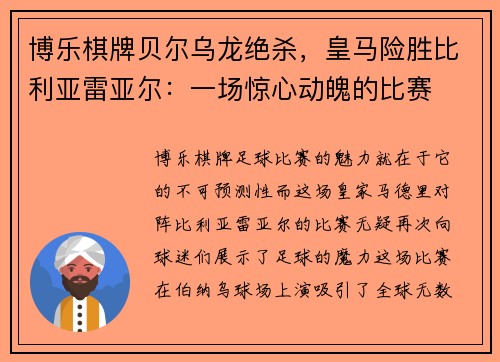 博乐棋牌贝尔乌龙绝杀，皇马险胜比利亚雷亚尔：一场惊心动魄的比赛

博乐棋牌足球比赛的魅力就在于它的不可预测性而这场皇家马德里对阵比利亚雷亚尔的比赛无疑再次向球迷们展示了足球的魔力这场比赛在伯纳乌球场上演吸引了全球无数